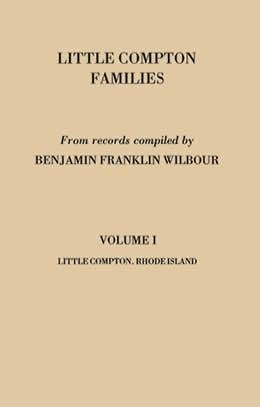 LITTLE COMPTON
FAMILIES

From records compiled by
BENJAMIN FRANKLIN WILBOUR

VOLUME I
LITTLE COMPTON, RHODE ISLAND